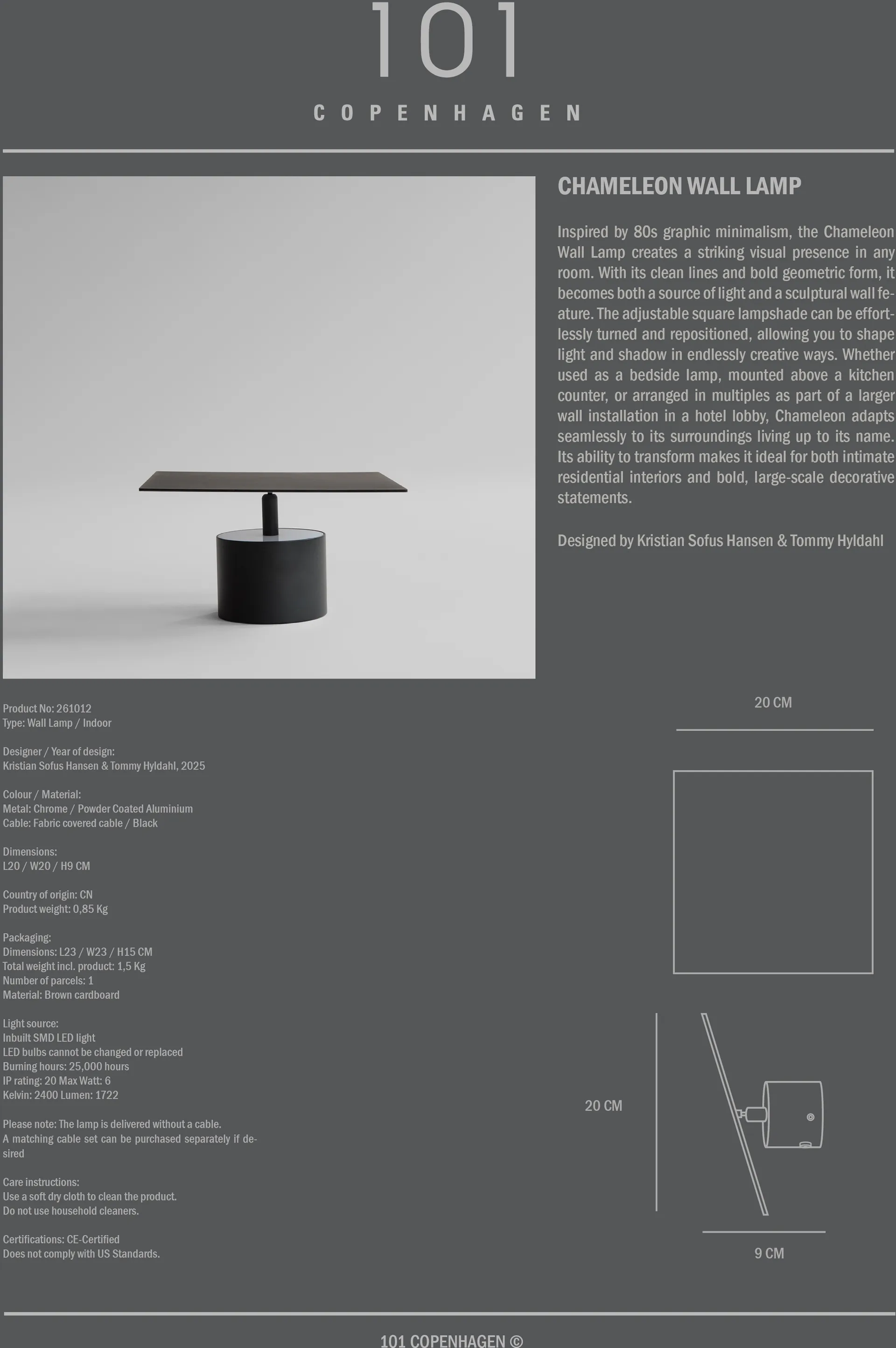 101
COPENHAGEN

CHAMELEON WALL LAMP

Inspired by 80s graphic minimalism, the Chameleon Wall Lamp creates a striking visual presence in any room. With its clean lines and bold geometric form, it becomes both a source of light and a sculptural wall feature. The adjustable square lampshade can be effortlessly turned and repositioned, allowing you to shape light and shadow in endlessly creative ways. Whether used as a bedside lamp, mounted above a kitchen counter, or arranged in multiples as part of a larger wall installation in a hotel lobby, Chameleon adapts seamlessly to its surroundings living up to its name. Its ability to transform makes it ideal for both intimate residential interiors and bold, large-scale decorative statements.

Designed by Kristian Sofus Hansen & Tommy Hyldahl

Product No: 261012
Type: Wall Lamp / Indoor

Designer / Year of design:
Kristian Sofus Hansen & Tommy Hyldahl, 2025

Colour / Material:
Metal: Chrome / Powder Coated Aluminium
Cable: Fabric covered cable / Black

Dimensions:
L20 / W20 / H9 CM

Country of origin: CN
Product weight: 0,85 Kg

Packaging:
Dimensions: L23 / W23 / H15 CM
Total weight incl. product: 1,5 Kg
Number of parcels: 1
Material: Brown cardboard

Light source:
Inbuilt SMD LED light
LED bulbs cannot be changed or replaced
Burning hours: 25,000 hours
IP rating: 20 Max Watt: 6
Kelvin: 2400 Lumen: 1722

Please note: The lamp is delivered without a cable.
A matching cable set can be purchased separately if desired

Care instructions:
Use a soft dry cloth to clean the product.
Do not use household cleaners.

Certifications: CE-Certified
Does not comply with US Standards.

20 CM

20 CM

9 CM

101 COPENHAGEN ©